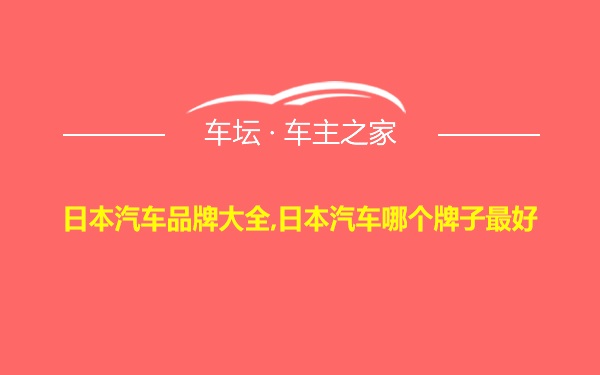 车坛 · 车主之家

日本汽车品牌大全,日本汽车哪个牌子最好